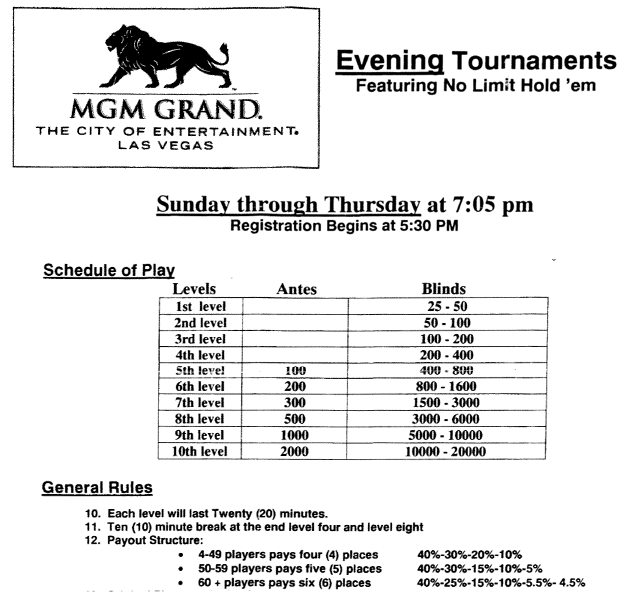 MGM GRAND.
THE CITY OF ENTERTAINMENT.
LAS VEGAS

Evening Tournaments
Featuring No Limit Hold 'em

Sunday through Thursday at 7:05 pm
Registration Begins at 5:30 PM

Schedule of Play

| Levels | Antes | Blinds |
|---|---|---|
| 1st level | | 25 - 50 |
| 2nd level | | 50 - 100 |
| 3rd level | | 100 - 200 |
| 4th level | | 200 - 400 |
| 5th level | 100 | 400 - 800 |
| 6th level | 200 | 800 - 1600 |
| 7th level | 300 | 1500 - 3000 |
| 8th level | 500 | 3000 - 6000 |
| 9th level | 1000 | 5000 - 10000 |
| 10th level | 2000 | 10000 - 20000 |

General Rules

10. Each level will last Twenty (20) minutes.
11. Ten (10) minute break at the end level four and level eight
12. Payout Structure:
• 4-49 players pays four (4) places 40%-30%-20%-10%
• 50-59 players pays five (5) places 40%-30%-15%-10%-5%
• 60 + players pays six (6) places 40%-25%-15%-10%-5.5%- 4.5%